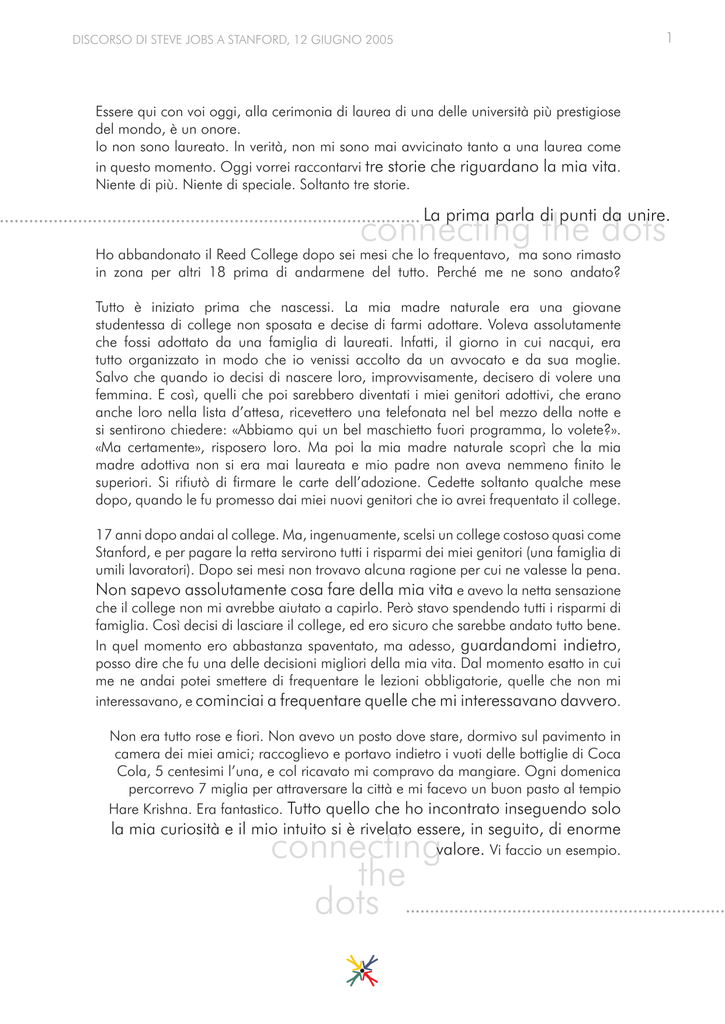 DISCORSO DI STEVE JOBS A STANFORD, 12 GIUGNO 2005

1

Essere qui con voi oggi, alla cerimonia di laurea di una delle università più prestigiose del mondo, è un onore.
Io non sono laureato. In verità, non mi sono mai avvicinato tanto a una laurea come in questo momento. Oggi vorrei raccontarvi tre storie che riguardano la mia vita. Niente di più. Niente di speciale. Soltanto tre storie.

La prima parla di punti da unire.
connecting the dots

Ho abbandonato il Reed College dopo sei mesi che lo frequentavo, ma sono rimasto in zona per altri 18 prima di andarmene del tutto. Perché me ne sono andato?

Tutto è iniziato prima che nascessi. La mia madre naturale era una giovane studentessa di college non sposata e decise di farmi adottare. Voleva assolutamente che fossi adottato da una famiglia di laureati. Infatti, il giorno in cui nacqui, era tutto organizzato in modo che io venissi accolto da un avvocato e da sua moglie. Salvo che quando io decisi di nascere loro, improvvisamente, decisero di volere una femmina. E così, quelli che poi sarebbero diventati i miei genitori adottivi, che erano anche loro nella lista d'attesa, ricevettero una telefonata nel bel mezzo della notte e si sentirono chiedere: «Abbiamo qui un bel maschietto fuori programma, lo volete?». «Ma certamente», risposero loro. Ma poi la mia madre naturale scoprì che la mia madre adottiva non si era mai laureata e mio padre non aveva nemmeno finito le superiori. Si rifiutò di firmare le carte dell'adozione. Cedette soltanto qualche mese dopo, quando le fu promesso dai miei nuovi genitori che io avrei frequentato il college.

17 anni dopo andai al college. Ma, ingenuamente, scelsi un college costoso quasi come Stanford, e per pagare la retta servirono tutti i risparmi dei miei genitori (una famiglia di umili lavoratori). Dopo sei mesi non trovavo alcuna ragione per cui ne valesse la pena. Non sapevo assolutamente cosa fare della mia vita e avevo la netta sensazione che il college non mi avrebbe aiutato a capirlo. Però stavo spendendo tutti i risparmi di famiglia. Così decisi di lasciare il college, ed ero sicuro che sarebbe andato tutto bene. In quel momento ero abbastanza spaventato, ma adesso, guardandomi indietro, posso dire che fu una delle decisioni migliori della mia vita. Dal momento esatto in cui me ne andai potei smettere di frequentare le lezioni obbligatorie, quelle che non mi interessavano, e cominciai a frequentare quelle che mi interessavano davvero.

Non era tutto rose e fiori. Non avevo un posto dove stare, dormivo sul pavimento in camera dei miei amici; raccoglievo e portavo indietro i vuoti delle bottiglie di Coca Cola, 5 centesimi l'una, e col ricavato mi compravo da mangiare. Ogni domenica percorrevo 7 miglia per attraversare la città e mi facevo un buon pasto al tempio Hare Krishna. Era fantastico. Tutto quello che ho incontrato inseguendo solo la mia curiosità e il mio intuito si è rivelato essere, in seguito, di enorme valore. Vi faccio un esempio.

connecting the dots